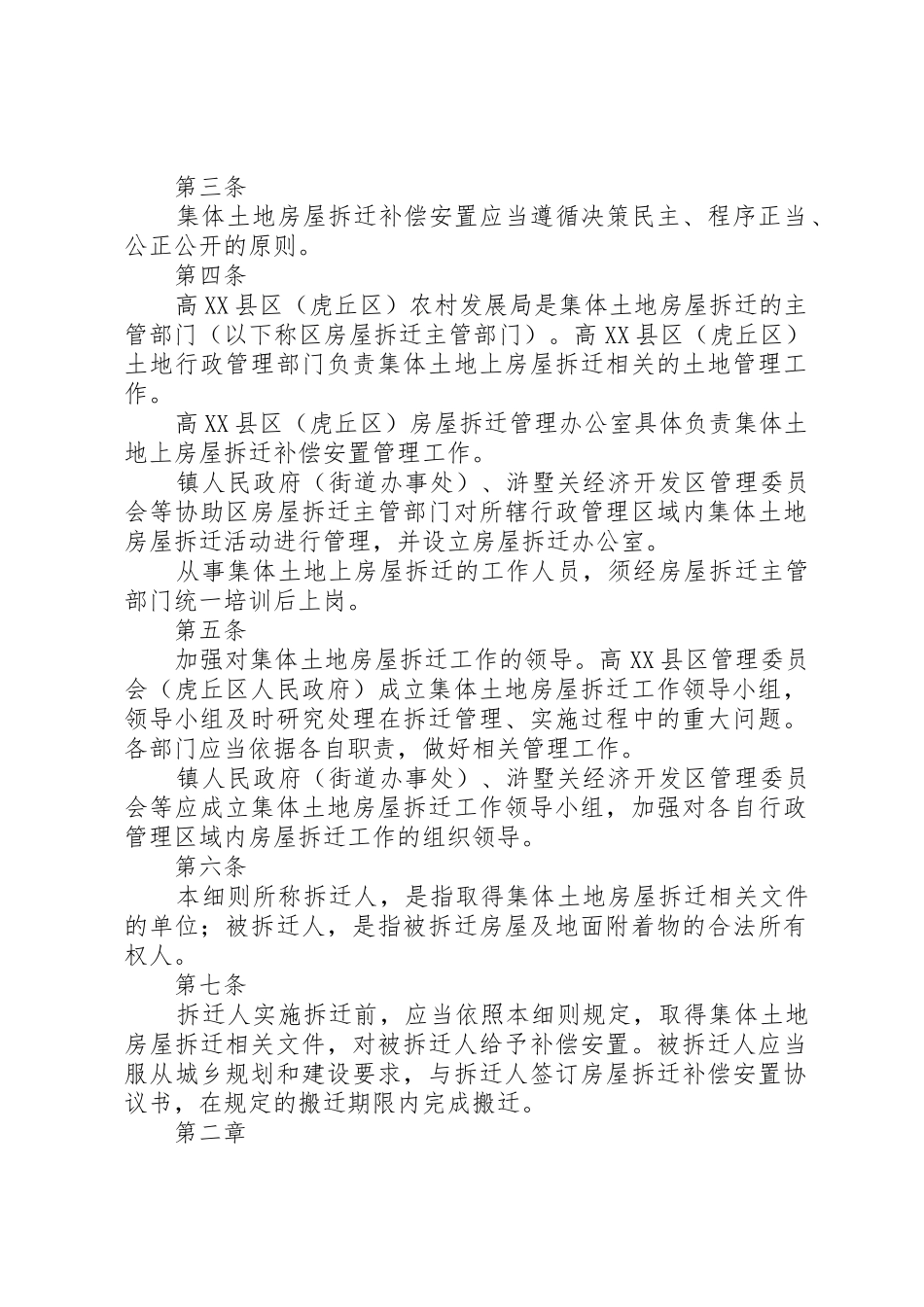 第三条

集体土地房屋拆迁补偿安置应当遵循决策民主、程序正当、公正公开的原则。

第四条

高XX县区（虎丘区）农村发展局是集体土地房屋拆迁的主管部门（以下称区房屋拆迁主管部门）。高XX县区（虎丘区）土地行政管理部门负责集体土地上房屋拆迁相关的土地管理工作。

高XX县区（虎丘区）房屋拆迁管理办公室具体负责集体土地上房屋拆迁补偿安置管理工作。

镇人民政府（街道办事处）、浒墅关经济开发区管理委员会等协助区房屋拆迁主管部门对所辖行政管理区域内集体土地房屋拆迁活动进行管理，并设立房屋拆迁办公室。

从事集体土地上房屋拆迁的工作人员，须经房屋拆迁主管部门统一培训后上岗。

第五条

加强对集体土地房屋拆迁工作的领导。高XX县区管理委员会（虎丘区人民政府）成立集体土地房屋拆迁工作领导小组，领导小组及时研究处理在拆迁管理、实施过程中的重大问题。各部门应当依据各自职责，做好相关管理工作。

镇人民政府（街道办事处）、浒墅关经济开发区管理委员会等应成立集体土地房屋拆迁工作领导小组，加强对各自行政管理区域内房屋拆迁工作的组织领导。

第六条

本细则所称拆迁人，是指取得集体土地房屋拆迁相关文件的单位；被拆迁人，是指被拆迁房屋及地面附着物的合法所有权人。

第七条

拆迁人实施拆迁前，应当依照本细则规定，取得集体土地房屋拆迁相关文件，对被拆迁人给予补偿安置。被拆迁人应当服从城乡规划和建设要求，与拆迁人签订房屋拆迁补偿安置协议书，在规定的搬迁期限内完成搬迁。

第二章